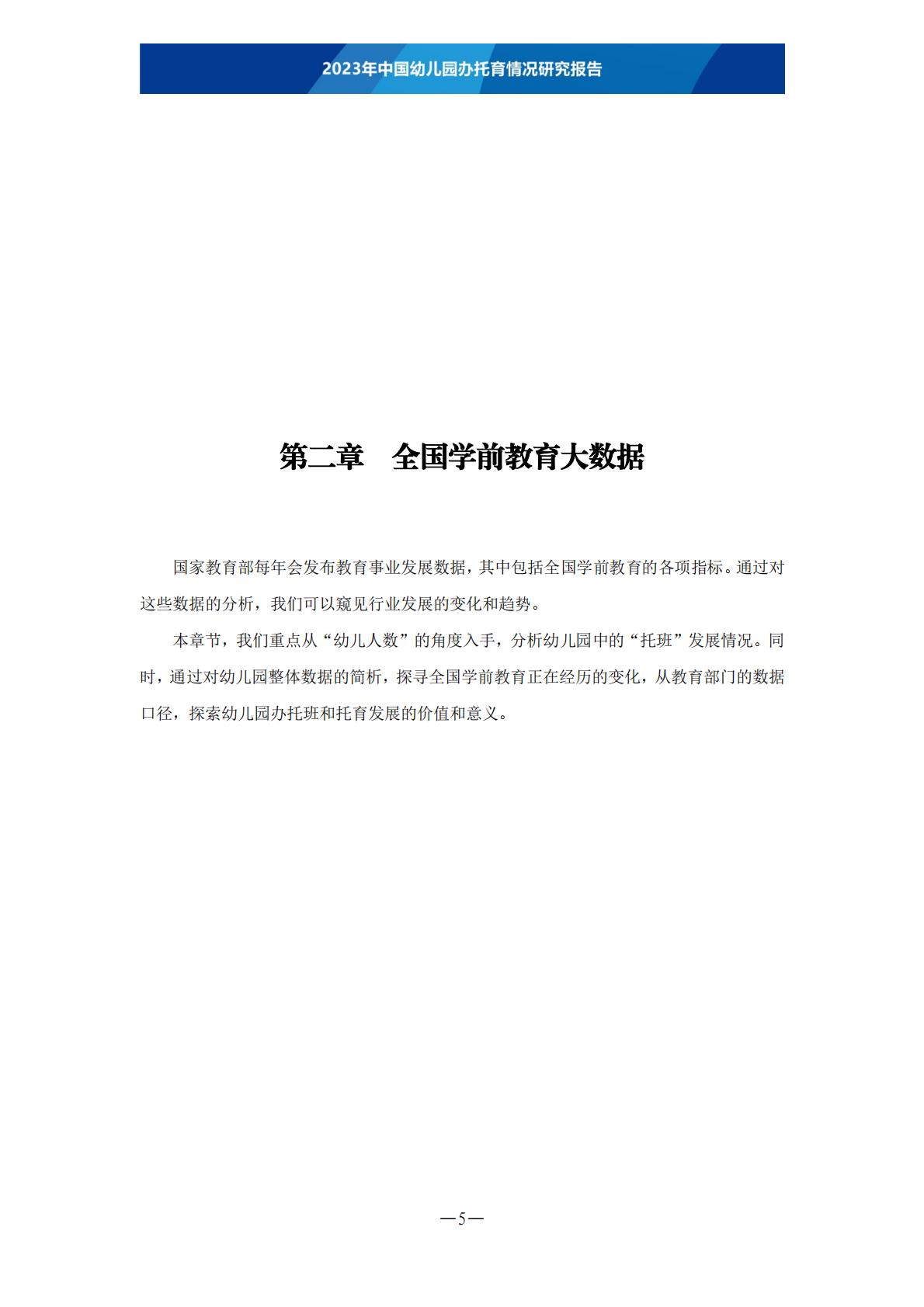 2023年中国幼儿园办托育情况研究报告

第二章　全国学前教育大数据

国家教育部每年会发布教育事业发展数据，其中包括全国学前教育的各项指标。通过对这些数据的分析，我们可以窥见行业发展的变化和趋势。

本章节，我们重点从“幼儿人数”的角度入手，分析幼儿园中的“托班”发展情况。同时，通过对幼儿园整体数据的简析，探寻全国学前教育正在经历的变化，从教育部门的数据口径，探索幼儿园办托班和托育发展的价值和意义。

—5—